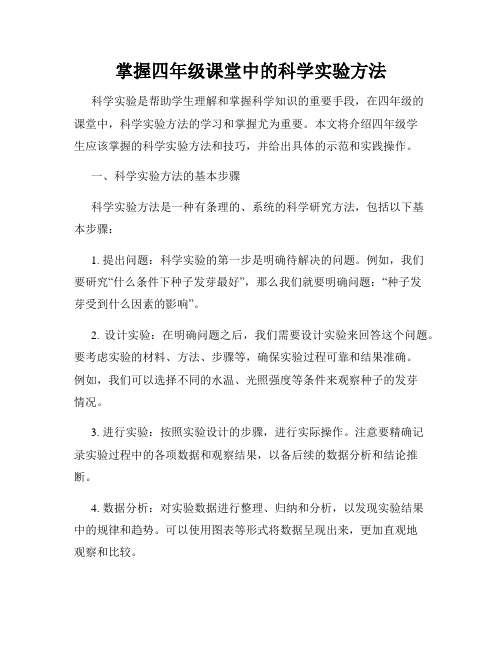 掌握四年级课堂中的科学实验方法

科学实验是帮助学生理解和掌握科学知识的重要手段，在四年级的课堂中，科学实验方法的学习和掌握尤为重要。本文将介绍四年级学生应该掌握的科学实验方法和技巧，并给出具体的示范和实践操作。

一、科学实验方法的基本步骤

科学实验方法是一种有条理的、系统的科学研究方法，包括以下基本步骤：

1. 提出问题：科学实验的第一步是明确待解决的问题。例如，我们要研究“什么条件下种子发芽最好”，那么我们就要明确问题：“种子发芽受到什么因素的影响”。

2. 设计实验：在明确问题之后，我们需要设计实验来回答这个问题。要考虑实验的材料、方法、步骤等，确保实验过程可靠和结果准确。例如，我们可以选择不同的水温、光照强度等条件来观察种子的发芽情况。

3. 进行实验：按照实验设计的步骤，进行实际操作。注意要精确记录实验过程中的各项数据和观察结果，以备后续的数据分析和结论推断。

4. 数据分析：对实验数据进行整理、归纳和分析，以发现实验结果中的规律和趋势。可以使用图表等形式将数据呈现出来，更加直观地观察和比较。